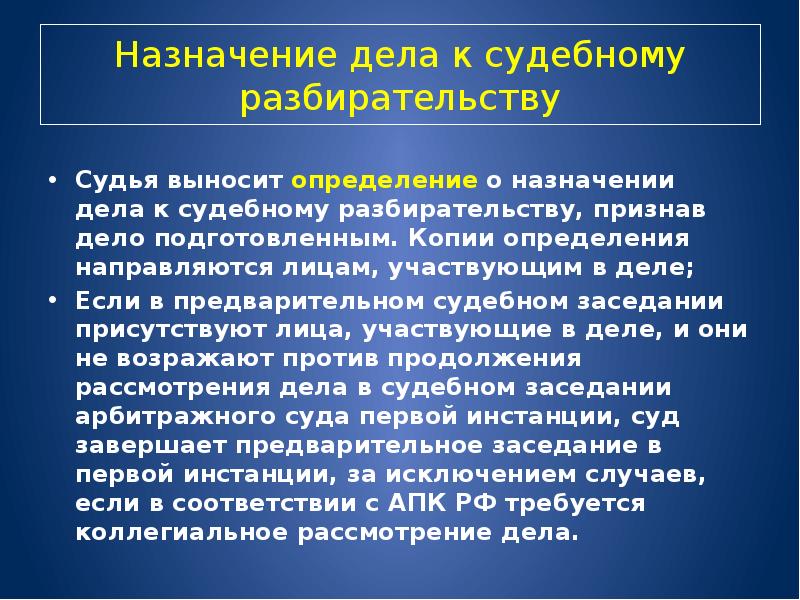 Назначение дела к судебному разбирательству

• Судья выносит определение о назначении дела к судебному разбирательству, признав дело подготовленным. Копии определения направляются лицам, участвующим в деле;
• Если в предварительном судебном заседании присутствуют лица, участвующие в деле, и они не возражают против продолжения рассмотрения дела в судебном заседании арбитражного суда первой инстанции, суд завершает предварительное заседание в первой инстанции, за исключением случаев, если в соответствии с АПК РФ требуется коллегиальное рассмотрение дела.